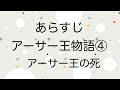 あらすじ
アーサー王物語④
アーサー王の死